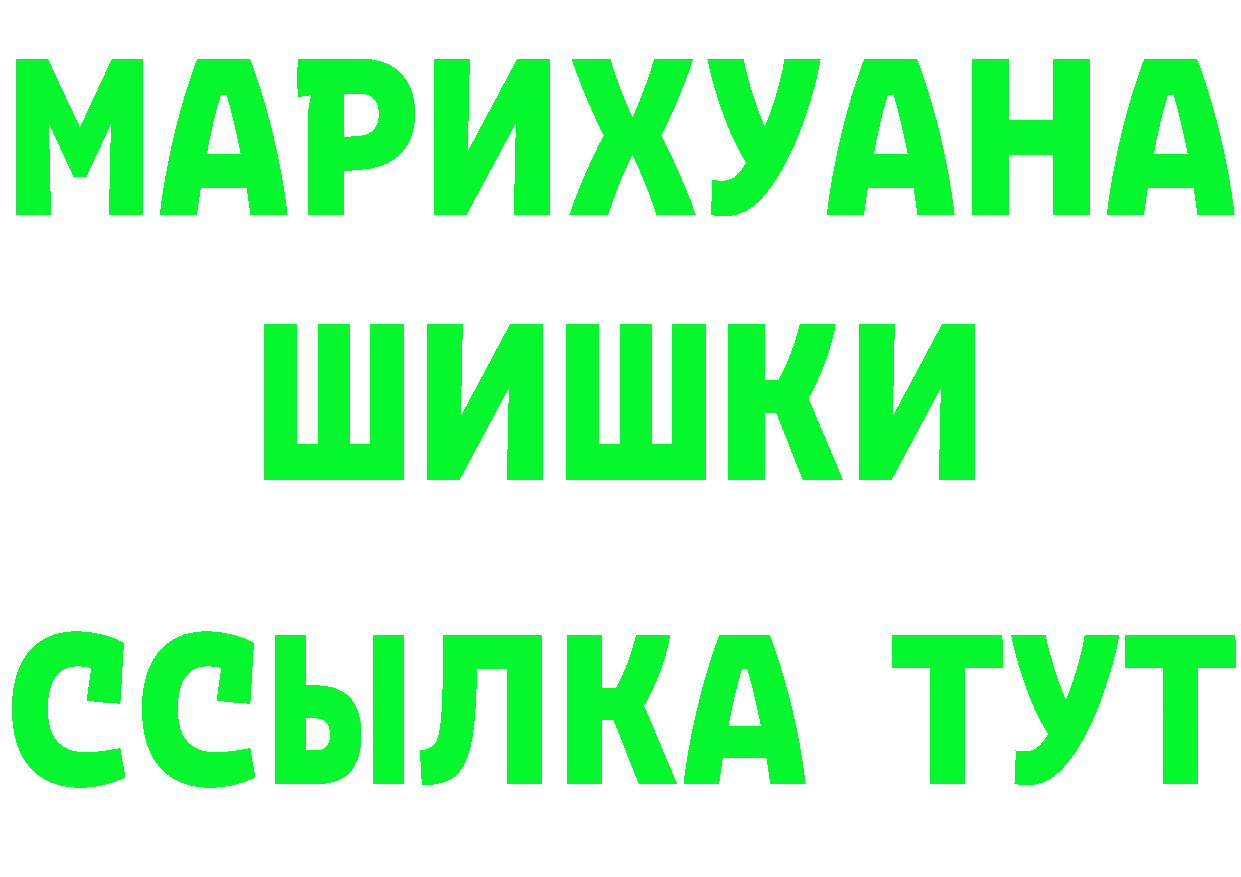 МАРИХУАНА
ШИШКИ
ССЫЛКА ТУТ